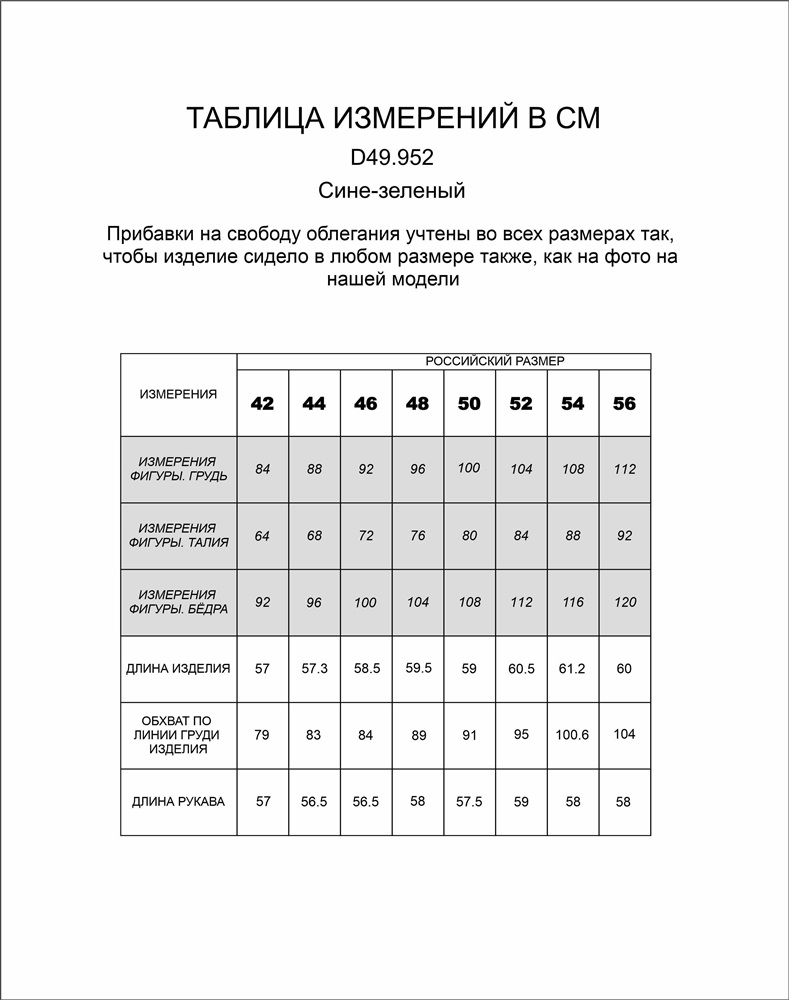 ТАБЛИЦА ИЗМЕРЕНИЙ В СМ

D49.952

Сине-зеленый

Прибавки на свободу облегания учтены во всех размерах так, чтобы изделие сидело в любом размере также, как на фото на нашей модели

| ИЗМЕРЕНИЯ | РОССИЙСКИЙ РАЗМЕР | | | | | | | |
|---|---|---|---|---|---|---|---|---|
| | 42 | 44 | 46 | 48 | 50 | 52 | 54 | 56 |
| ИЗМЕРЕНИЯ ФИГУРЫ. ГРУДЬ | 84 | 88 | 92 | 96 | 100 | 104 | 108 | 112 |
| ИЗМЕРЕНИЯ ФИГУРЫ. ТАЛИЯ | 64 | 68 | 72 | 76 | 80 | 84 | 88 | 92 |
| ИЗМЕРЕНИЯ ФИГУРЫ. БЁДРА | 92 | 96 | 100 | 104 | 108 | 112 | 116 | 120 |
| ДЛИНА ИЗДЕЛИЯ | 57 | 57.3 | 58.5 | 59.5 | 59 | 60.5 | 61.2 | 60 |
| ОБХВАТ ПО ЛИНИИ ГРУДИ ИЗДЕЛИЯ | 79 | 83 | 84 | 89 | 91 | 95 | 100.6 | 104 |
| ДЛИНА РУКАВА | 57 | 56.5 | 56.5 | 58 | 57.5 | 59 | 58 | 58 |